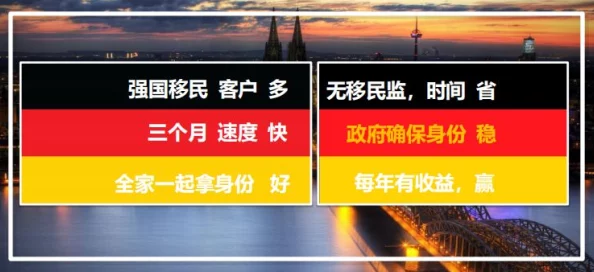 强国移民 客户 多

三个月 速度 快

全家一起拿身份 好

无移民监，时间 省

政府确保身份 稳

每年有收益，赢